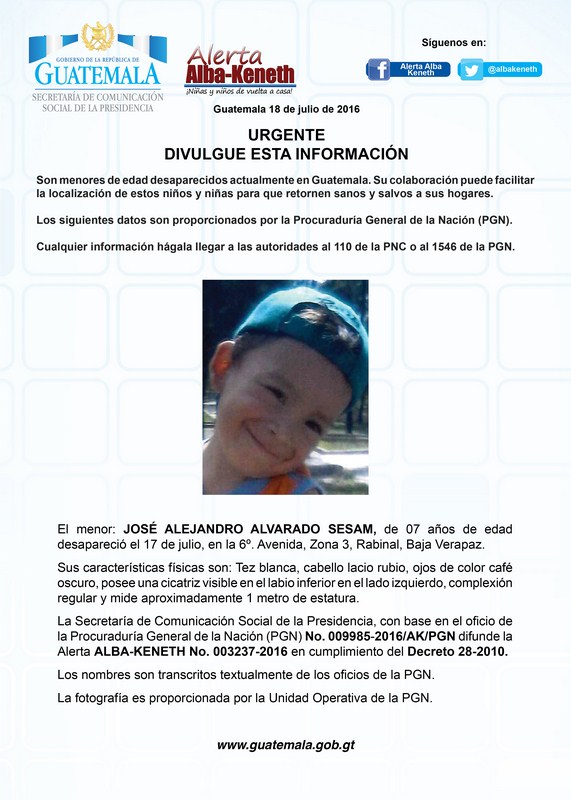 GOBIERNO DE LA REPÚBLICA DE
GUATEMALA
SECRETARÍA DE COMUNICACIÓN SOCIAL DE LA PRESIDENCIA

Alerta
Alba-Keneth
¡Niñas y niños de vuelta a casa!

Síguenos en:
Alerta Alba Keneth
@albakeneth

Guatemala 18 de julio de 2016

URGENTE
DIVULGUE ESTA INFORMACIÓN

Son menores de edad desaparecidos actualmente en Guatemala. Su colaboración puede facilitar la localización de estos niños y niñas para que retornen sanos y salvos a sus hogares.

Los siguientes datos son proporcionados por la Procuraduría General de la Nación (PGN).

Cualquier información hágala llegar a las autoridades al 110 de la PNC o al 1546 de la PGN.

El menor: JOSÉ ALEJANDRO ALVARADO SESAM, de 07 años de edad desapareció el 17 de julio, en la 6º. Avenida, Zona 3, Rabinal, Baja Verapaz.

Sus características físicas son: Tez blanca, cabello lacio rubio, ojos de color café oscuro, posee una cicatriz visible en el labio inferior en el lado izquierdo, complexión regular y mide aproximadamente 1 metro de estatura.

La Secretaría de Comunicación Social de la Presidencia, con base en el oficio de la Procuraduría General de la Nación (PGN) No. 009985-2016/AK/PGN difunde la Alerta ALBA-KENETH No. 003237-2016 en cumplimiento del Decreto 28-2010.

Los nombres son transcritos textualmente de los oficios de la PGN.

La fotografía es proporcionada por la Unidad Operativa de la PGN.

www.guatemala.gob.gt